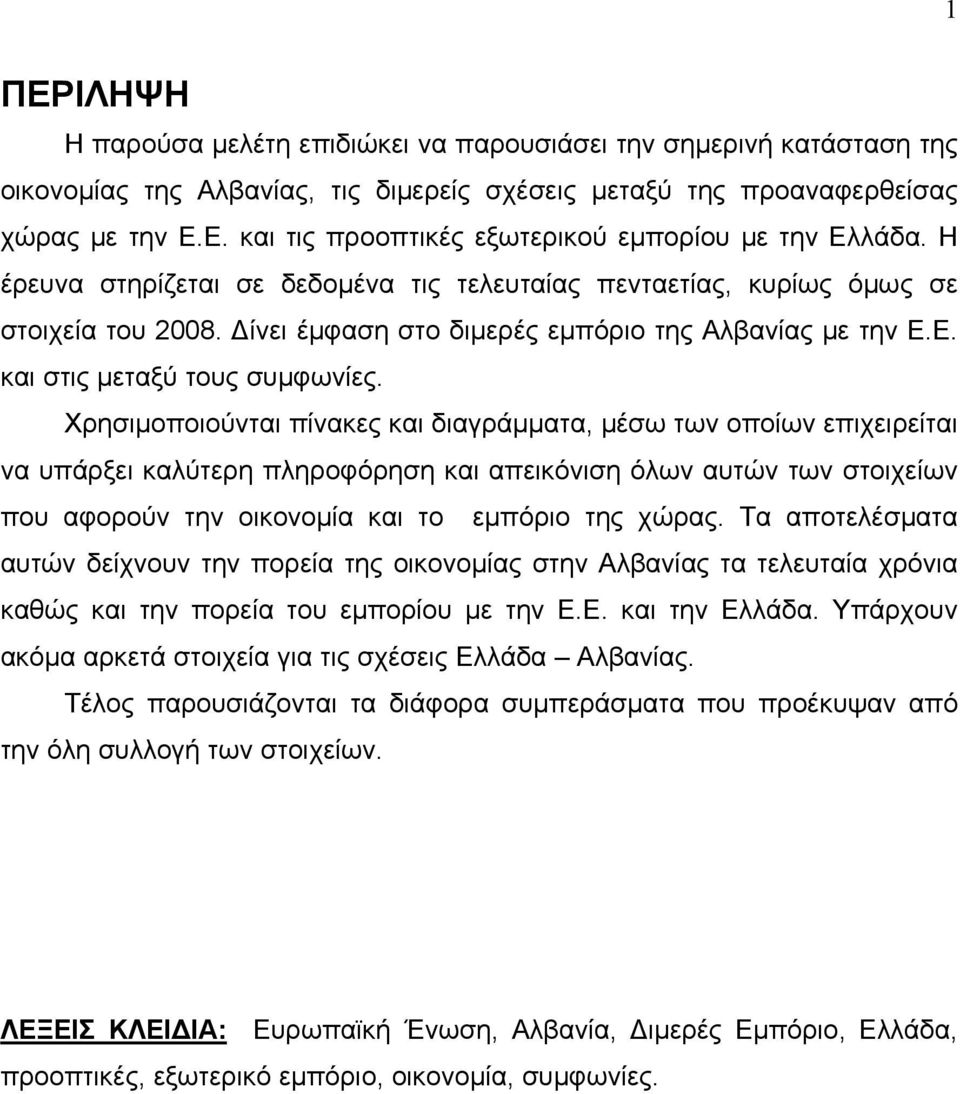 1

ΠΕΡΙΛΗΨΗ

Η παρούσα μελέτη επιδιώκει να παρουσιάσει την σημερινή κατάσταση της οικονομίας της Αλβανίας, τις διμερείς σχέσεις μεταξύ της προαναφερθείσας χώρας με την Ε.Ε. και τις προοπτικές εξωτερικού εμπορίου με την Ελλάδα. Η έρευνα στηρίζεται σε δεδομένα τις τελευταίας πενταετίας, κυρίως όμως σε στοιχεία του 2008. Δίνει έμφαση στο διμερές εμπόριο της Αλβανίας με την Ε.Ε. και στις μεταξύ τους συμφωνίες.

Χρησιμοποιούνται πίνακες και διαγράμματα, μέσω των οποίων επιχειρείται να υπάρξει καλύτερη πληροφόρηση και απεικόνιση όλων αυτών των στοιχείων που αφορούν την οικονομία και το εμπόριο της χώρας. Τα αποτελέσματα αυτών δείχνουν την πορεία της οικονομίας στην Αλβανίας τα τελευταία χρόνια καθώς και την πορεία του εμπορίου με την Ε.Ε. και την Ελλάδα. Υπάρχουν ακόμα αρκετά στοιχεία για τις σχέσεις Ελλάδα – Αλβανίας.

Τέλος παρουσιάζονται τα διάφορα συμπεράσματα που προέκυψαν από την όλη συλλογή των στοιχείων.

ΛΕΞΕΙΣ ΚΛΕΙΔΙΑ: Ευρωπαϊκή Ένωση, Αλβανία, Διμερές Εμπόριο, Ελλάδα, προοπτικές, εξωτερικό εμπόριο, οικονομία, συμφωνίες.